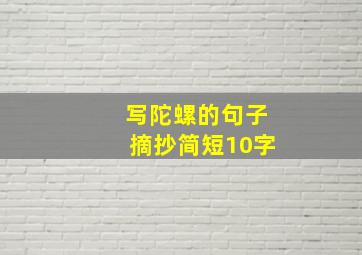 写陀螺的句子
摘抄简短10字